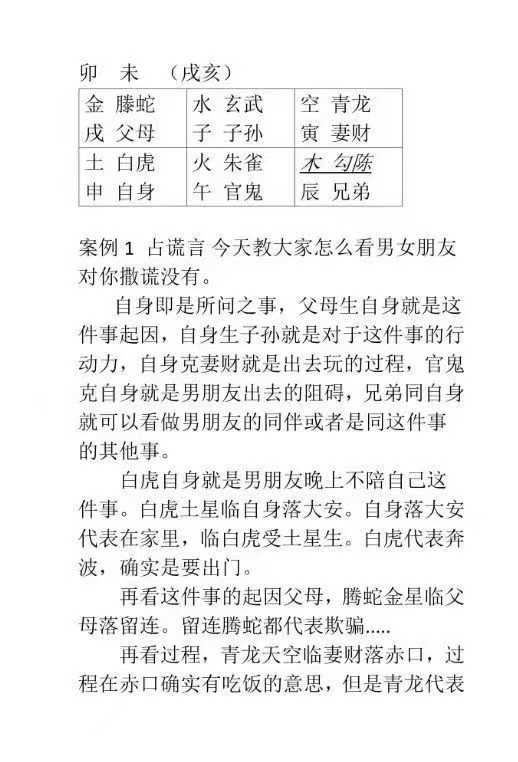 卯　未　（戌亥）

| 金 滕蛇<br>戌 父母 | 水 玄武<br>子 子孙 | 空 青龙<br>寅 妻财 |
|---|---|---|
| 土 白虎<br>申 自身 | 火 朱雀<br>午 官鬼 | 木 勾陈<br>辰 兄弟 |

案例 1 占谎言 今天教大家怎么看男女朋友对你撒谎没有。

自身即是所问之事，父母生自身就是这件事起因，自身生子孙就是对于这件事的行动力，自身克妻财就是出去玩的过程，官鬼克自身就是男朋友出去的阻碍，兄弟同自身就可以看做男朋友的同伴或者是同这件事的其他事。

白虎自身就是男朋友晚上不陪自己这件事。白虎土星临自身落大安。自身落大安代表在家里，临白虎受土星生。白虎代表奔波，确实是要出门。

再看这件事的起因父母，腾蛇金星临父母落留连。留连腾蛇都代表欺骗.....

再看过程，青龙天空临妻财落赤口，过程在赤口确实有吃饭的意思，但是青龙代表